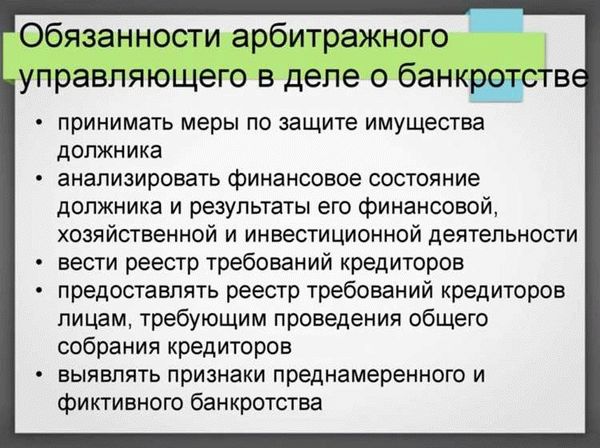 Обязанности арбитражного управляющего в деле о банкротстве

• принимать меры по защите имущества должника
• анализировать финансовое состояние должника и результаты его финансовой, хозяйственной и инвестиционной деятельности
• вести реестр требований кредиторов
• предоставлять реестр требований кредиторов лицам, требующим проведения общего собрания кредиторов
• выявлять признаки преднамеренного и фиктивного банкротства